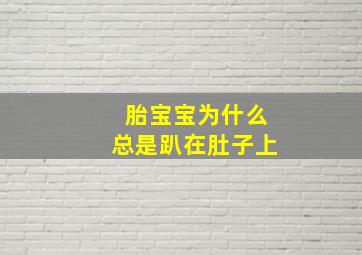 胎宝宝为什么
总是趴在肚子上